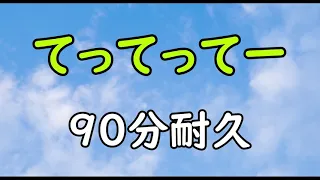 てってってー

90分耐久